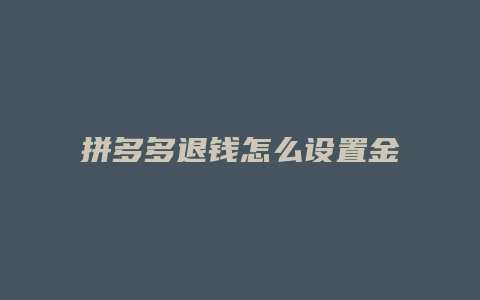 拼多多退钱怎么设置金